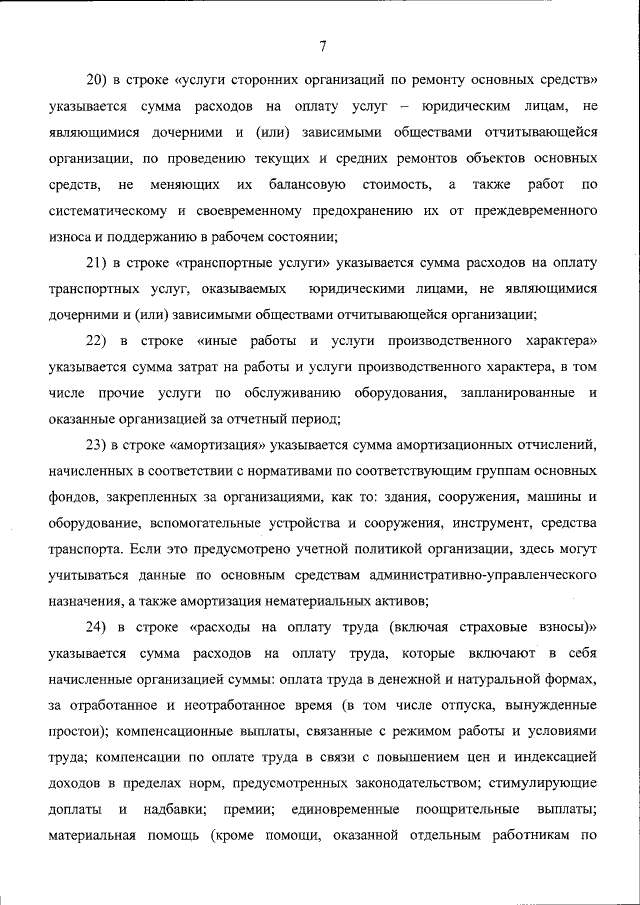 7

20) в строке «услуги сторонних организаций по ремонту основных средств» указывается сумма расходов на оплату услуг – юридическим лицам, не являющимися дочерними и (или) зависимыми обществами отчитывающейся организации, по проведению текущих и средних ремонтов объектов основных средств, не меняющих их балансовую стоимость, а также работ по систематическому и своевременному предохранению их от преждевременного износа и поддержанию в рабочем состоянии;

21) в строке «транспортные услуги» указывается сумма расходов на оплату транспортных услуг, оказываемых юридическими лицами, не являющимися дочерними и (или) зависимыми обществами отчитывающейся организации;

22) в строке «иные работы и услуги производственного характера» указывается сумма затрат на работы и услуги производственного характера, в том числе прочие услуги по обслуживанию оборудования, запланированные и оказанные организацией за отчетный период;

23) в строке «амортизация» указывается сумма амортизационных отчислений, начисленных в соответствии с нормативами по соответствующим группам основных фондов, закрепленных за организациями, как то: здания, сооружения, машины и оборудование, вспомогательные устройства и сооружения, инструмент, средства транспорта. Если это предусмотрено учетной политикой организации, здесь могут учитываться данные по основным средствам административно-управленческого назначения, а также амортизация нематериальных активов;

24) в строке «расходы на оплату труда (включая страховые взносы)» указывается сумма расходов на оплату труда, которые включают в себя начисленные организацией суммы: оплата труда в денежной и натуральной формах, за отработанное и неотработанное время (в том числе отпуска, вынужденные простои); компенсационные выплаты, связанные с режимом работы и условиями труда; компенсации по оплате труда в связи с повышением цен и индексацией доходов в пределах норм, предусмотренных законодательством; стимулирующие доплаты и надбавки; премии; единовременные поощрительные выплаты; материальная помощь (кроме помощи, оказанной отдельным работникам по